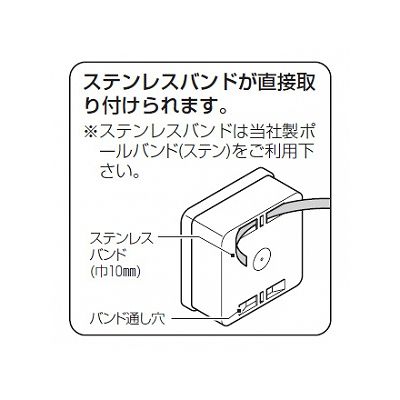 ステンレスバンドが直接取り付けられます。

※ステンレスバンドは当社製ポールバンド(ステン)をご利用下さい。

ステンレスバンド(巾10㎜)

バンド通し穴